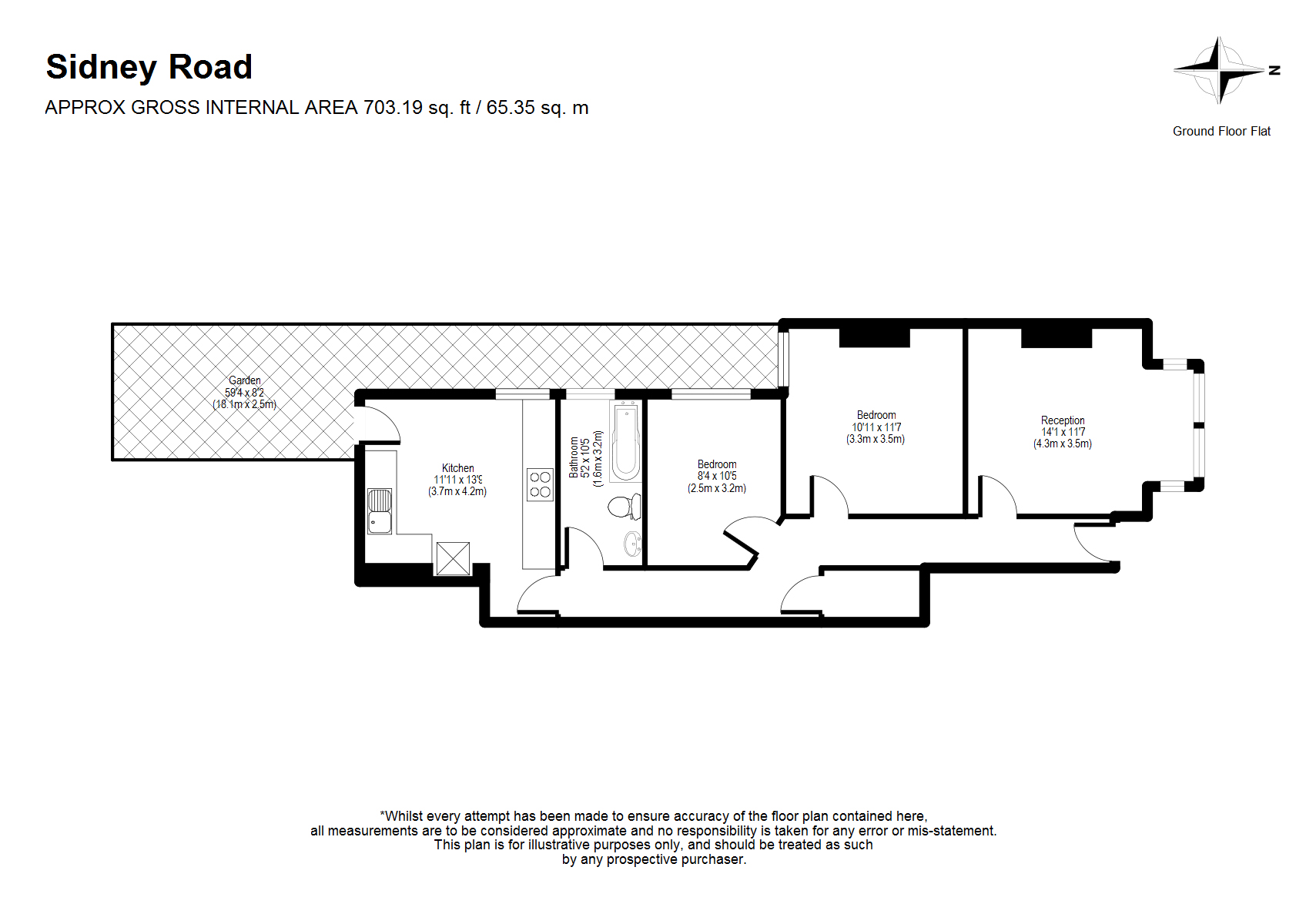 Sidney Road

APPROX GROSS INTERNAL AREA 703.19 sq. ft / 65.35 sq. m

N

Ground Floor Flat

Garden
59'4 x 8'2
(18.1m x 2.5m)

Kitchen
11'11 x 13'9
(3.7m x 4.2m)

Bathroom
5'2 x 10'5
(1.6m x 3.2m)

Bedroom
8'4 x 10'5
(2.5m x 3.2m)

Bedroom
10'11 x 11'7
(3.3m x 3.5m)

Reception
14'1 x 11'7
(4.3m x 3.5m)

*Whilst every attempt has been made to ensure accuracy of the floor plan contained here, all measurements are to be considered approximate and no responsibility is taken for any error or mis-statement. This plan is for illustrative purposes only, and should be treated as such by any prospective purchaser.